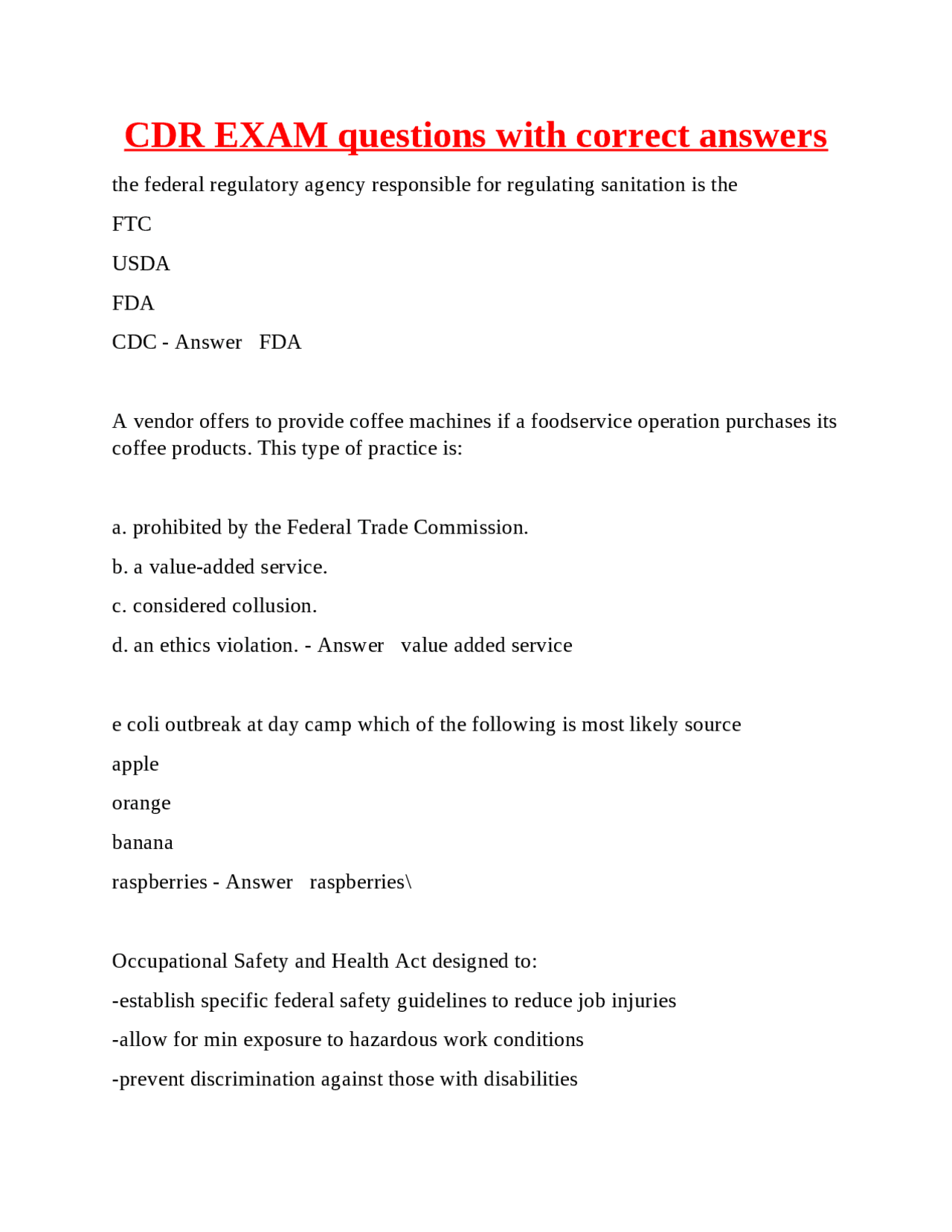 CDR EXAM questions with correct answers

the federal regulatory agency responsible for regulating sanitation is the

FTC

USDA

FDA

CDC - Answer FDA

A vendor offers to provide coffee machines if a foodservice operation purchases its coffee products. This type of practice is:

a. prohibited by the Federal Trade Commission.

b. a value-added service.

c. considered collusion.

d. an ethics violation. - Answer value added service

e coli outbreak at day camp which of the following is most likely source

apple

orange

banana

raspberries - Answer raspberries\

Occupational Safety and Health Act designed to:

-establish specific federal safety guidelines to reduce job injuries

-allow for min exposure to hazardous work conditions

-prevent discrimination against those with disabilities